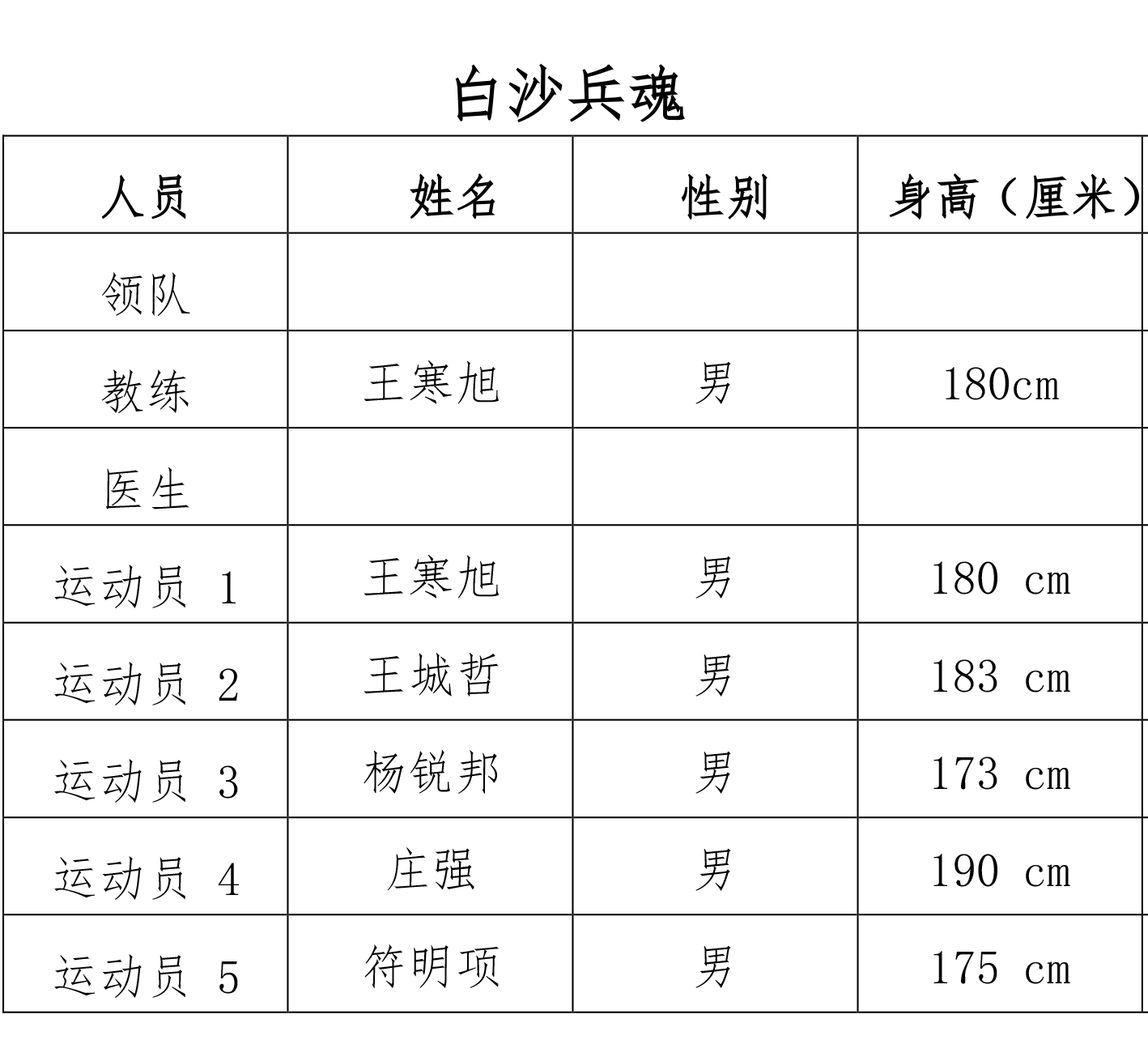 白沙兵魂

| 人员 | 姓名 | 性别 | 身高（厘米） |
|---|---|---|---|
| 领队 | | | |
| 教练 | 王寒旭 | 男 | 180cm |
| 医生 | | | |
| 运动员 1 | 王寒旭 | 男 | 180 cm |
| 运动员 2 | 王城哲 | 男 | 183 cm |
| 运动员 3 | 杨锐邦 | 男 | 173 cm |
| 运动员 4 | 庄强 | 男 | 190 cm |
| 运动员 5 | 符明项 | 男 | 175 cm |